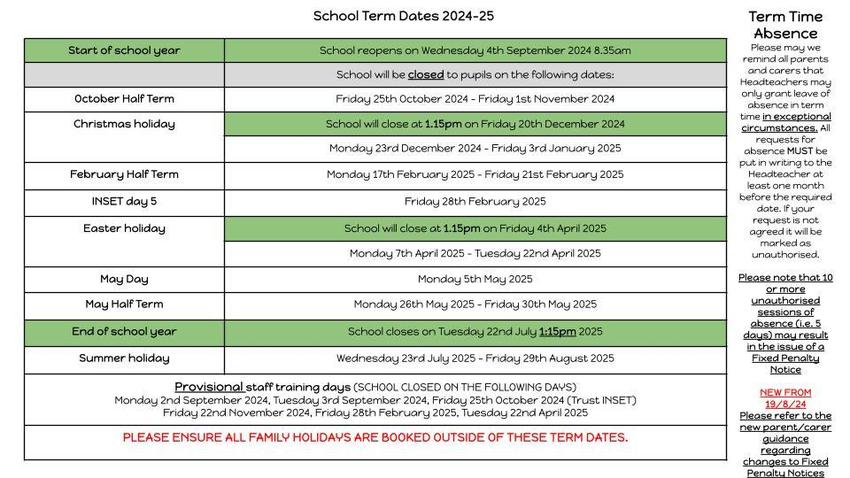 School Term Dates 2024-25

| Start of school year | School reopens on Wednesday 4th September 2024 8.35am |
|---|---|
| | School will be closed to pupils on the following dates: |
| October Half Term | Friday 25th October 2024 - Friday 1st November 2024 |
| Christmas holiday | School will close at 1.15pm on Friday 20th December 2024 |
| | Monday 23rd December 2024 - Friday 3rd January 2025 |
| February Half Term | Monday 17th February 2025 - Friday 21st February 2025 |
| INSET day 5 | Friday 28th February 2025 |
| Easter holiday | School will close at 1.15pm on Friday 4th April 2025 |
| | Monday 7th April 2025 - Tuesday 22nd April 2025 |
| May Day | Monday 5th May 2025 |
| May Half Term | Monday 26th May 2025 - Friday 30th May 2025 |
| End of school year | School closes on Tuesday 22nd July 1:15pm 2025 |
| Summer holiday | Wednesday 23rd July 2025 - Friday 29th August 2025 |

Provisional staff training days (SCHOOL CLOSED ON THE FOLLOWING DAYS)
Monday 2nd September 2024, Tuesday 3rd September 2024, Friday 25th October 2024 (Trust INSET)
Friday 22nd November 2024, Friday 28th February 2025, Tuesday 22nd April 2025

PLEASE ENSURE ALL FAMILY HOLIDAYS ARE BOOKED OUTSIDE OF THESE TERM DATES.

Term Time Absence

Please may we remind all parents and carers that Headteachers may only grant leave of absence in term time in exceptional circumstances. All requests for absence MUST be put in writing to the Headteacher at least one month before the required date. If your request is not agreed it will be marked as unauthorised.

Please note that 10 or more unauthorised sessions of absence (i.e. 5 days) may result in the issue of a Fixed Penalty Notice

NEW FROM 19/8/24
Please refer to the new parent/carer guidance regarding changes to Fixed Penalty Notices